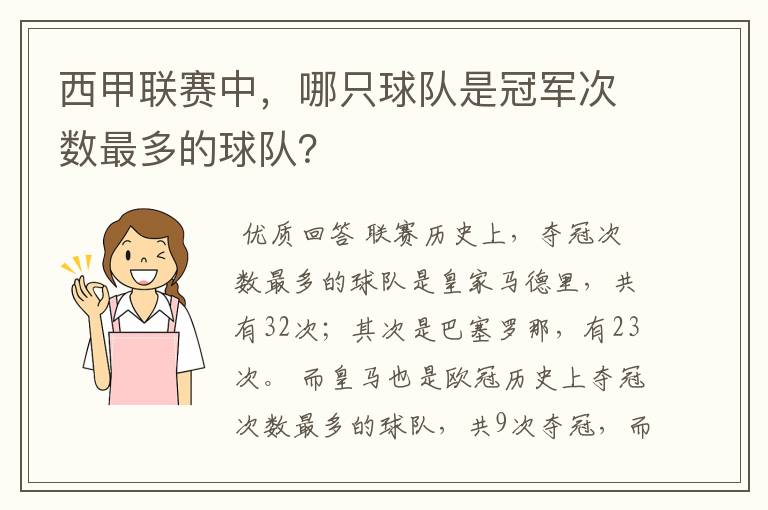 西甲联赛中，哪只球队是冠军次数最多的球队？

优质回答 联赛历史上，夺冠次数最多的球队是皇家马德里，共有32次；其次是巴塞罗那，有23次。 而皇马也是欧冠历史上夺冠次数最多的球队，共9次夺冠，而